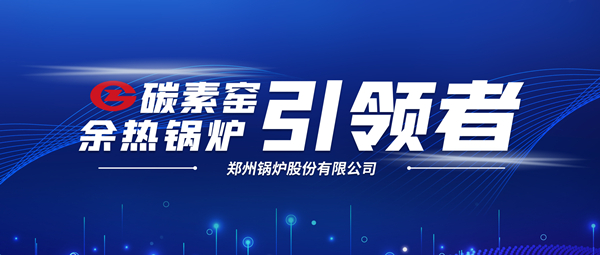 碳素窑
余热锅炉
引领者

郑州锅炉股份有限公司